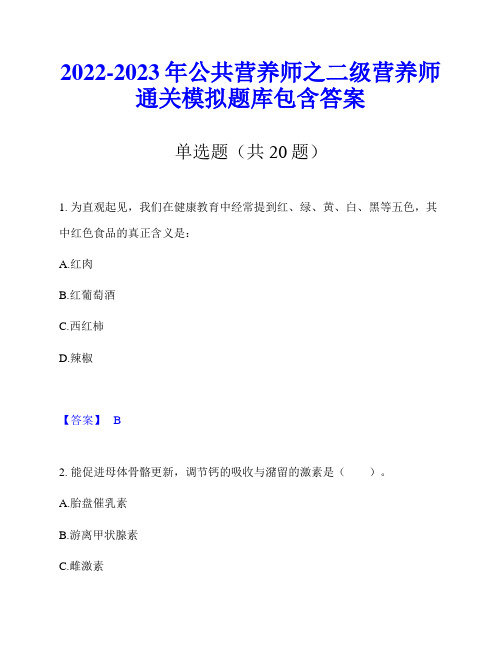 2022-2023 年公共营养师之二级营养师通关模拟题库包含答案

单选题（共 20 题）

1. 为直观起见，我们在健康教育中经常提到红、绿、黄、白、黑等五色，其中红色食品的真正含义是：

A.红肉

B.红葡萄酒

C.西红柿

D.辣椒

【答案】 B

2. 能促进母体骨骼更新，调节钙的吸收与潴留的激素是（　　）。

A.胎盘催乳素

B.游离甲状腺素

C.雌激素